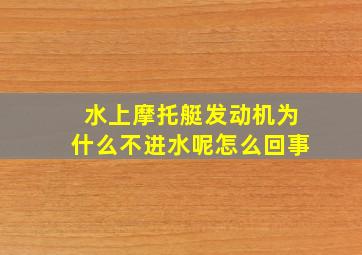 水上摩托艇发动机为什么不进水呢怎么回事